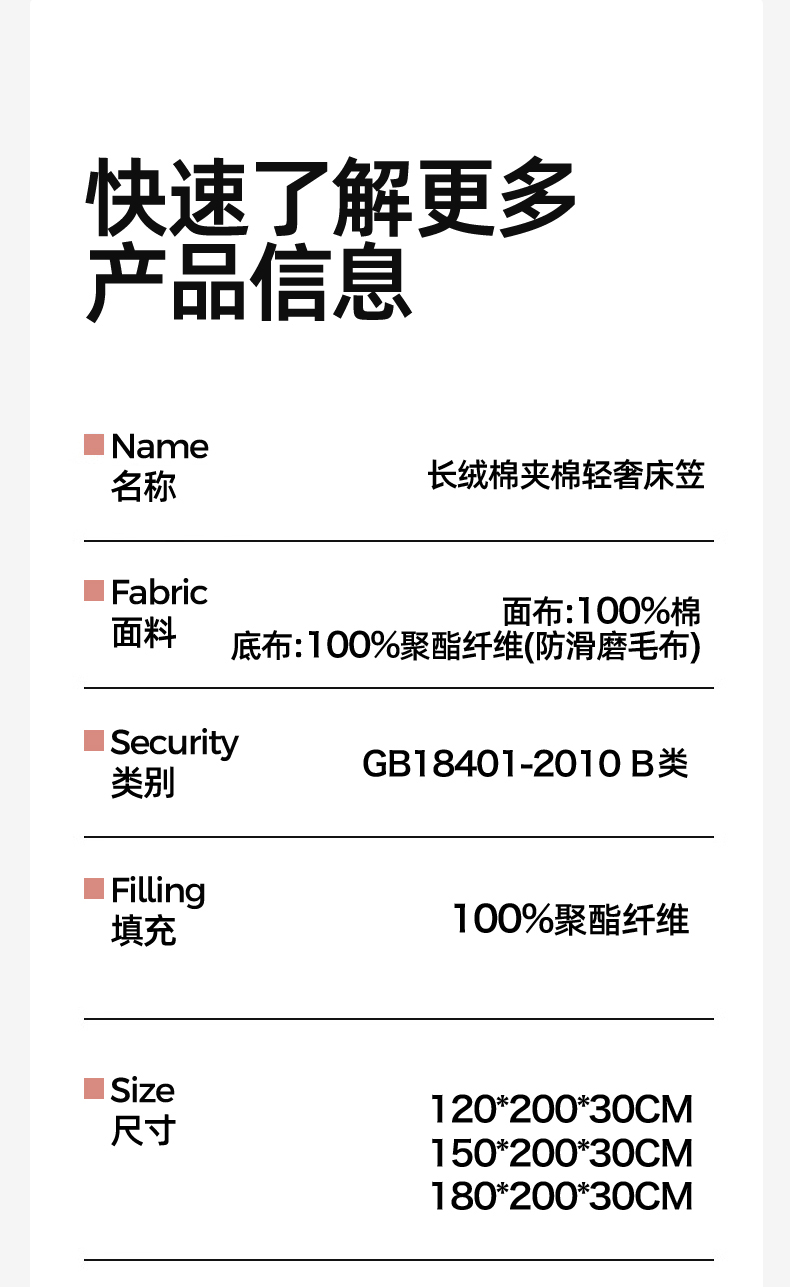 快速了解更多
产品信息

Name
名称

长绒棉夹棉轻奢床笠

Fabric
面料

面布:100%棉
底布:100%聚酯纤维(防滑磨毛布)

Security
类别

GB18401-2010 B类

Filling
填充

100%聚酯纤维

Size
尺寸

120*200*30CM
150*200*30CM
180*200*30CM